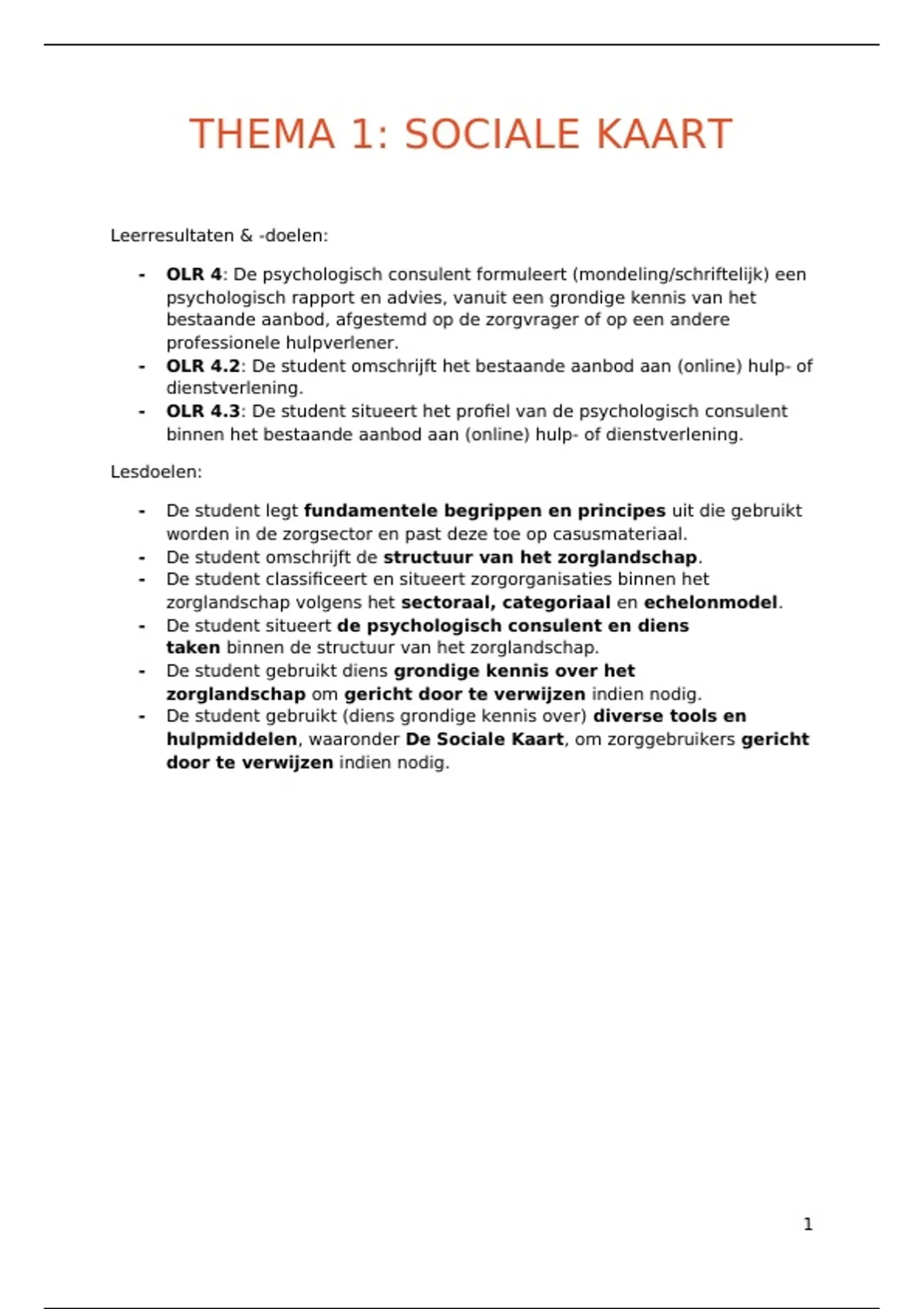 THEMA 1: SOCIALE KAART

Leerresultaten & -doelen:

- OLR 4: De psychologisch consulent formuleert (mondeling/schriftelijk) een psychologisch rapport en advies, vanuit een grondige kennis van het bestaande aanbod, afgestemd op de zorgvrager of op een andere professionele hulpverlener.
- OLR 4.2: De student omschrijft het bestaande aanbod aan (online) hulp- of dienstverlening.
- OLR 4.3: De student situeert het profiel van de psychologisch consulent binnen het bestaande aanbod aan (online) hulp- of dienstverlening.

Lesdoelen:

- De student legt fundamentele begrippen en principes uit die gebruikt worden in de zorgsector en past deze toe op casusmateriaal.
- De student omschrijft de structuur van het zorglandschap.
- De student classificeert en situeert zorgorganisaties binnen het zorglandschap volgens het sectoraal, categoriaal en echelonmodel.
- De student situeert de psychologisch consulent en diens taken binnen de structuur van het zorglandschap.
- De student gebruikt diens grondige kennis over het zorglandschap om gericht door te verwijzen indien nodig.
- De student gebruikt (diens grondige kennis over) diverse tools en hulpmiddelen, waaronder De Sociale Kaart, om zorggebruikers gericht door te verwijzen indien nodig.

1